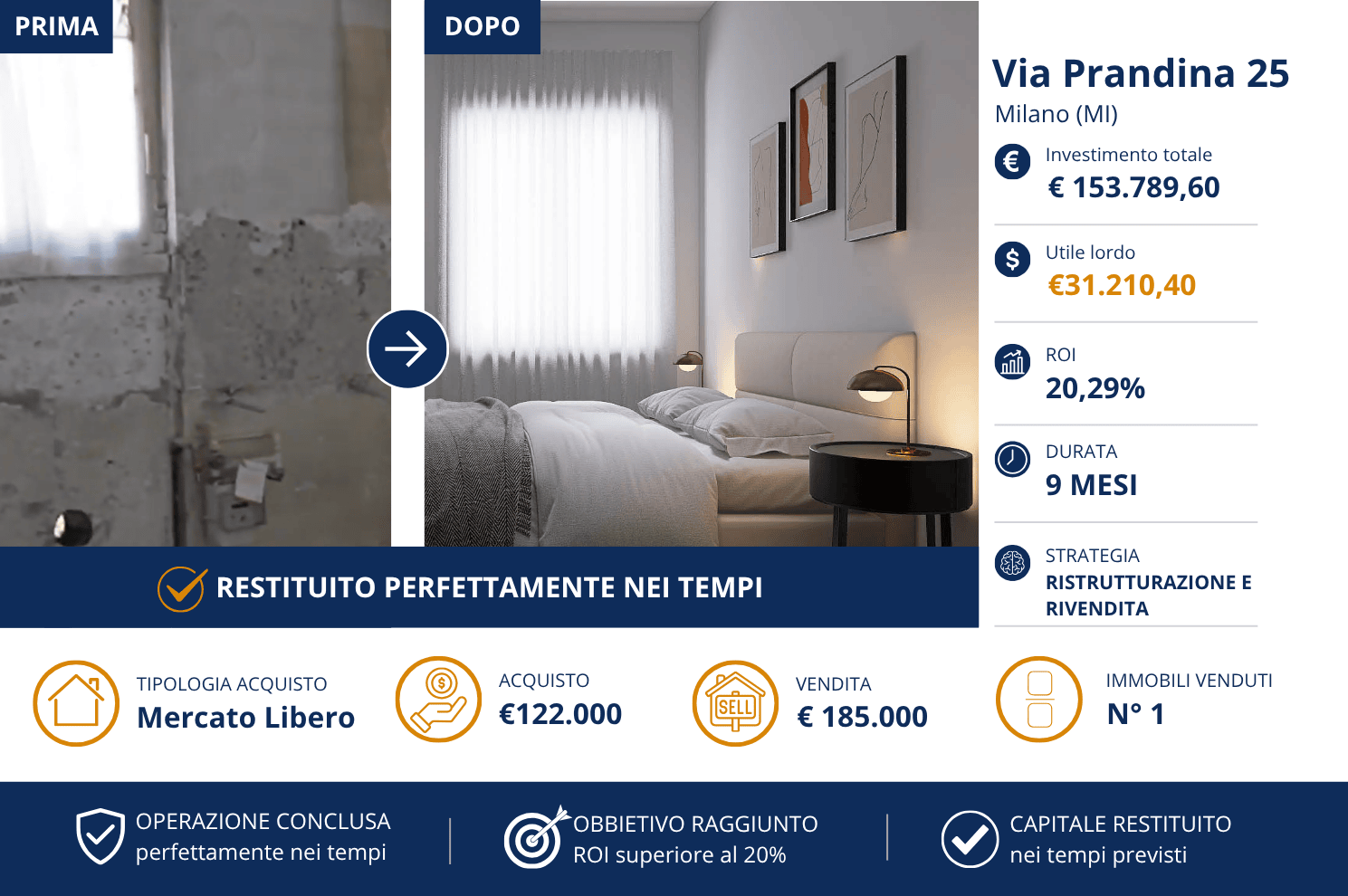 PRIMA

DOPO

RESTITUITO PERFETTAMENTE NEI TEMPI

Via Prandina 25
Milano (MI)

Investimento totale
€ 153.789,60

Utile lordo
€31.210,40

ROI
20,29%

DURATA
9 MESI

STRATEGIA
RISTRUTTURAZIONE E RIVENDITA

TIPOLOGIA ACQUISTO
Mercato Libero

ACQUISTO
€122.000

SELL

VENDITA
€ 185.000

IMMOBILI VENDUTI
N° 1

OPERAZIONE CONCLUSA
perfettamente nei tempi

OBBIETIVO RAGGIUNTO
ROI superiore al 20%

CAPITALE RESTITUITO
nei tempi previsti